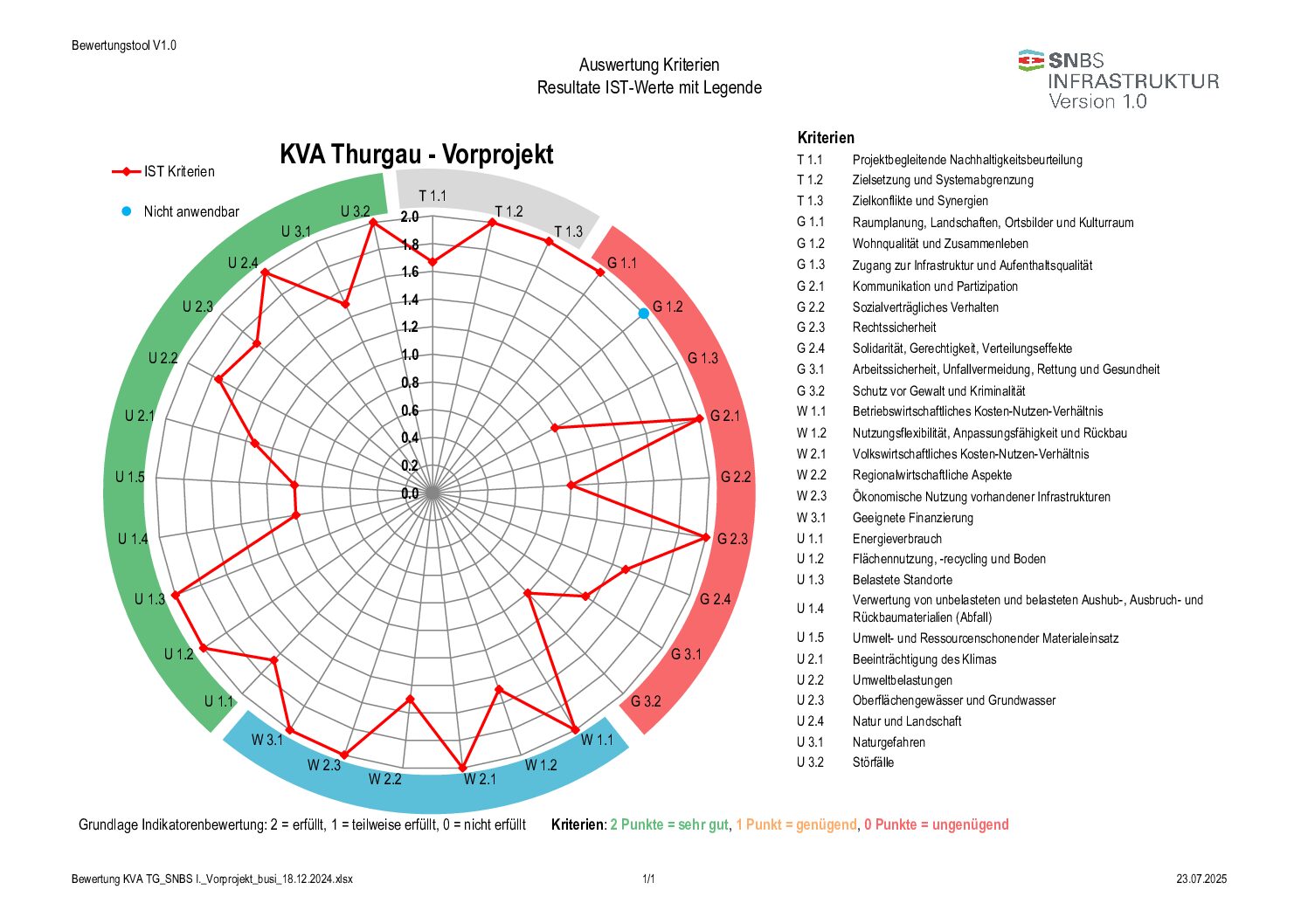 Bewertungstool V1.0

Auswertung Kriterien
Resultate IST-Werte mit Legende

SNBS INFRASTRUKTUR Version 1.0

KVA Thurgau - Vorprojekt

IST Kriterien

Nicht anwendbar

T 1.1
T 1.2
T 1.3
G 1.1
G 1.2
G 1.3
G 2.1
G 2.2
G 2.3
G 2.4
G 3.1
G 3.2
W 1.1
W 1.2
W 2.1
W 2.2
W 2.3
W 3.1
U 1.1
U 1.2
U 1.3
U 1.4
U 1.5
U 2.1
U 2.2
U 2.3
U 2.4
U 3.1
U 3.2

2.0
1.8
1.6
1.4
1.2
1.0
0.8
0.6
0.4
0.2
0.0

Kriterien

| | |
|---|---|
| T 1.1 | Projektbegleitende Nachhaltigkeitsbeurteilung |
| T 1.2 | Zielsetzung und Systemabgrenzung |
| T 1.3 | Zielkonflikte und Synergien |
| G 1.1 | Raumplanung, Landschaften, Ortsbilder und Kulturraum |
| G 1.2 | Wohnqualität und Zusammenleben |
| G 1.3 | Zugang zur Infrastruktur und Aufenthaltsqualität |
| G 2.1 | Kommunikation und Partizipation |
| G 2.2 | Sozialverträgliches Verhalten |
| G 2.3 | Rechtssicherheit |
| G 2.4 | Solidarität, Gerechtigkeit, Verteilungseffekte |
| G 3.1 | Arbeitssicherheit, Unfallvermeidung, Rettung und Gesundheit |
| G 3.2 | Schutz vor Gewalt und Kriminalität |
| W 1.1 | Betriebswirtschaftliches Kosten-Nutzen-Verhältnis |
| W 1.2 | Nutzungsflexibilität, Anpassungsfähigkeit und Rückbau |
| W 2.1 | Volkswirtschaftliches Kosten-Nutzen-Verhältnis |
| W 2.2 | Regionalwirtschaftliche Aspekte |
| W 2.3 | Ökonomische Nutzung vorhandener Infrastrukturen |
| W 3.1 | Geeignete Finanzierung |
| U 1.1 | Energieverbrauch |
| U 1.2 | Flächennutzung, -recycling und Boden |
| U 1.3 | Belastete Standorte |
| U 1.4 | Verwertung von unbelasteten und belasteten Aushub-, Ausbruch- und Rückbaumaterialien (Abfall) |
| U 1.5 | Umwelt- und Ressourcenschonender Materialeinsatz |
| U 2.1 | Beeinträchtigung des Klimas |
| U 2.2 | Umweltbelastungen |
| U 2.3 | Oberflächengewässer und Grundwasser |
| U 2.4 | Natur und Landschaft |
| U 3.1 | Naturgefahren |
| U 3.2 | Störfälle |

Grundlage Indikatorenbewertung: 2 = erfüllt, 1 = teilweise erfüllt, 0 = nicht erfüllt

Kriterien: 2 Punkte = sehr gut, 1 Punkt = genügend, 0 Punkte = ungenügend

Bewertung KVA TG_SNBS I._Vorprojekt_busi_18.12.2024.xlsx

1/1

23.07.2025